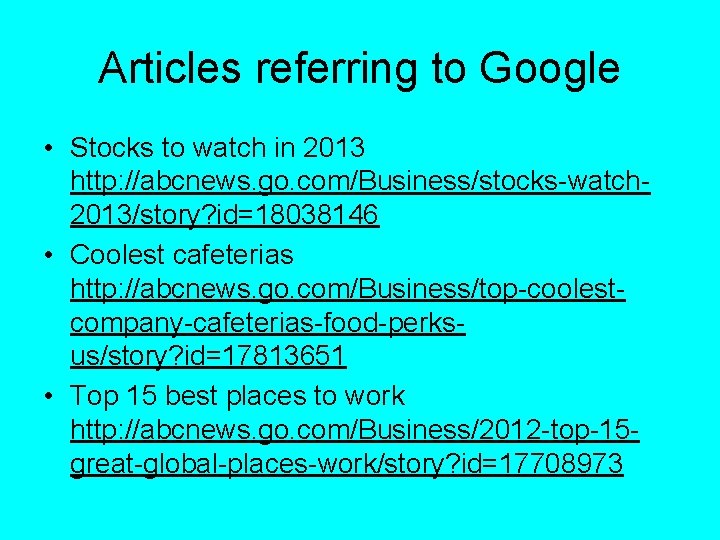 Articles referring to Google

• Stocks to watch in 2013 http://abcnews.go.com/Business/stocks-watch-2013/story?id=18038146
• Coolest cafeterias http://abcnews.go.com/Business/top-coolest-company-cafeterias-food-perks-us/story?id=17813651
• Top 15 best places to work http://abcnews.go.com/Business/2012-top-15-great-global-places-work/story?id=17708973